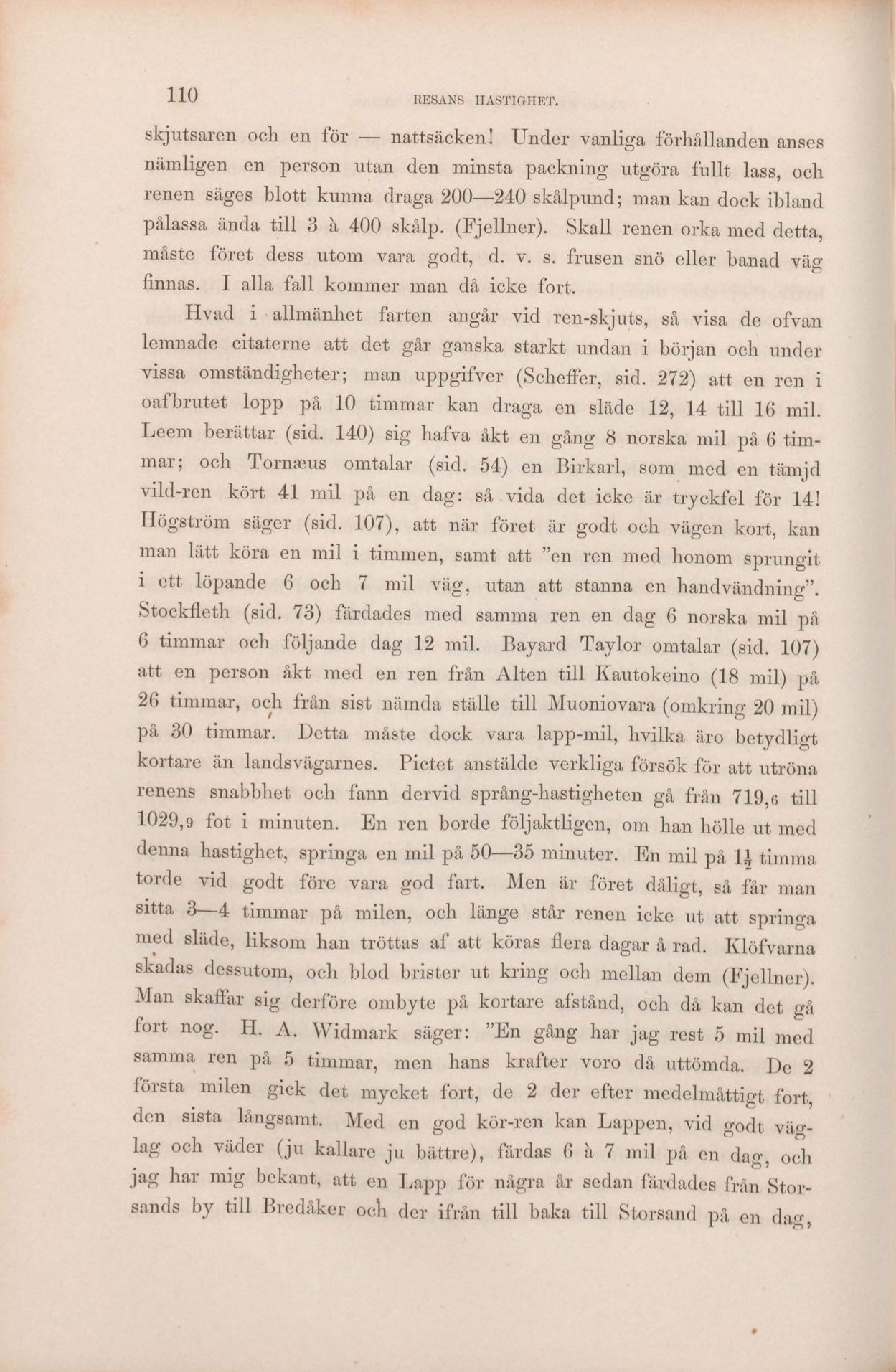 110 RESANS HASTIGHET.

skjutsaren och en för — nattsäcken! Under vanliga förhållanden anses nämligen en person utan den minsta packning utgöra fullt lass, och renen säges blott kunna draga 200—240 skålpund; man kan dock ibland pålassa ända till 3 à 400 skålp. (Fjellner). Skall renen orka med detta, måste föret dess utom vara godt, d. v. s. frusen snö eller banad väg finnas. I alla fall kommer man då icke fort.

Hvad i allmänhet farten angår vid ren-skjuts, så visa de ofvan lemnade citaterne att det går ganska starkt undan i början och under vissa omständigheter; man uppgifver (Scheffer, sid. 272) att en ren i oafbrutet lopp på 10 timmar kan draga en släde 12, 14 till 16 mil. Leem berättar (sid. 140) sig hafva åkt en gång 8 norska mil på 6 timmar; och Tornæus omtalar (sid. 54) en Birkarl, som med en tämjd vild-ren kört 41 mil på en dag: så vida det icke är tryckfel för 14! Högström säger (sid. 107), att när föret är godt och vägen kort, kan man lätt köra en mil i timmen, samt att "en ren med honom sprungit i ett löpande 6 och 7 mil väg, utan att stanna en handvändning". Stockfleth (sid. 73) färdades med samma ren en dag 6 norska mil på 6 timmar och följande dag 12 mil. Bayard Taylor omtalar (sid. 107) att en person åkt med en ren från Alten till Kautokeino (18 mil) på 26 timmar, och från sist nämda ställe till Muoniovara (omkring 20 mil) på 30 timmar. Detta måste dock vara lapp-mil, hvilka äro betydligt kortare än landsvägarnes. Pictet anstälde verkliga försök för att utröna renens snabbhet och fann dervid språng-hastigheten gå från 719,6 till 1029,9 fot i minuten. En ren borde följaktligen, om han hölle ut med denna hastighet, springa en mil på 50—35 minuter. En mil på $1\frac{1}{2}$ timma torde vid godt före vara god fart. Men är föret dåligt, så får man sitta 3—4 timmar på milen, och länge står renen icke ut att springa med släde, liksom han tröttas af att köras flera dagar å rad. Klöfvarna skadas dessutom, och blod brister ut kring och mellan dem (Fjellner). Man skaffar sig derföre ombyte på kortare afstånd, och då kan det gå fort nog. H. A. Widmark säger: "En gång har jag rest 5 mil med samma ren på 5 timmar, men hans krafter voro då uttömda. De 2 första milen gick det mycket fort, de 2 der efter medelmåttigt fort, den sista långsamt. Med en god kör-ren kan Lappen, vid godt väglag och väder (ju kallare ju bättre), färdas 6 à 7 mil på en dag, och jag har mig bekant, att en Lapp för några år sedan färdades från Storsands by till Bredåker och der ifrån till baka till Storsand på en dag,